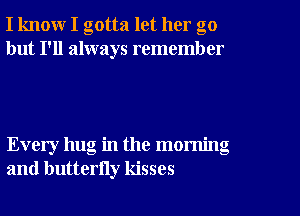 I know I gotta let her go
but I'll always remember

Every hug in the morning
and butterfly kisses